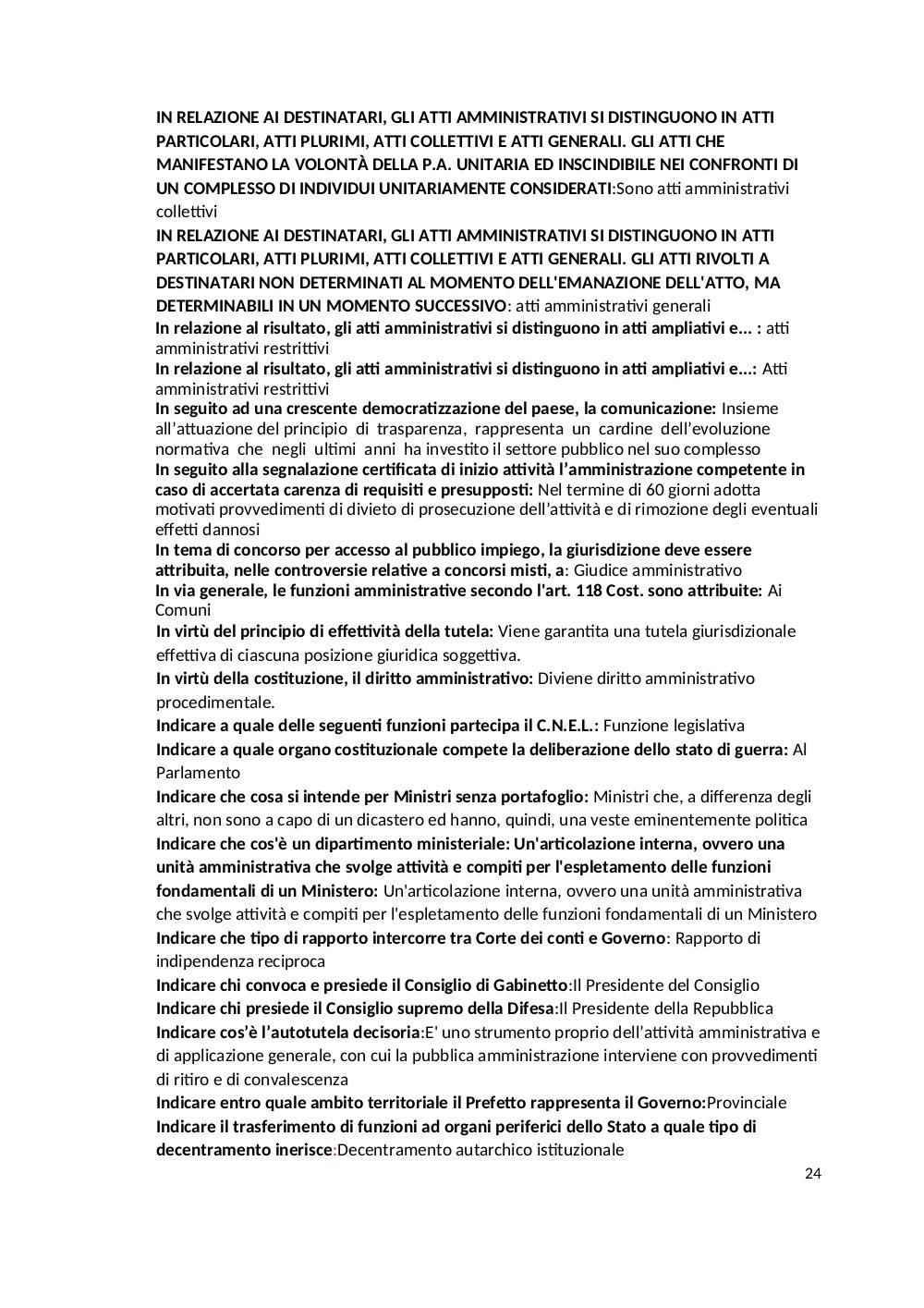 IN RELAZIONE AI DESTINATARI, GLI ATTI AMMINISTRATIVI SI DISTINGUONO IN ATTI PARTICOLARI, ATTI PLURIMI, ATTI COLLETTIVI E ATTI GENERALI. GLI ATTI CHE MANIFESTANO LA VOLONTÀ DELLA P.A. UNITARIA ED INSCINDIBILE NEI CONFRONTI DI UN COMPLESSO DI INDIVIDUI UNITARIAMENTE CONSIDERATI:Sono atti amministrativi collettivi
IN RELAZIONE AI DESTINATARI, GLI ATTI AMMINISTRATIVI SI DISTINGUONO IN ATTI PARTICOLARI, ATTI PLURIMI, ATTI COLLETTIVI E ATTI GENERALI. GLI ATTI RIVOLTI A DESTINATARI NON DETERMINATI AL MOMENTO DELL'EMANAZIONE DELL'ATTO, MA DETERMINABILI IN UN MOMENTO SUCCESSIVO: atti amministrativi generali
In relazione al risultato, gli atti amministrativi si distinguono in atti ampliativi e... : atti amministrativi restrittivi
In relazione al risultato, gli atti amministrativi si distinguono in atti ampliativi e...: Atti amministrativi restrittivi
In seguito ad una crescente democratizzazione del paese, la comunicazione: Insieme all'attuazione del principio di trasparenza, rappresenta un cardine dell'evoluzione normativa che negli ultimi anni ha investito il settore pubblico nel suo complesso
In seguito alla segnalazione certificata di inizio attività l'amministrazione competente in caso di accertata carenza di requisiti e presupposti: Nel termine di 60 giorni adotta motivati provvedimenti di divieto di prosecuzione dell'attività e di rimozione degli eventuali effetti dannosi
In tema di concorso per accesso al pubblico impiego, la giurisdizione deve essere attribuita, nelle controversie relative a concorsi misti, a: Giudice amministrativo
In via generale, le funzioni amministrative secondo l'art. 118 Cost. sono attribuite: Ai Comuni
In virtù del principio di effettività della tutela: Viene garantita una tutela giurisdizionale effettiva di ciascuna posizione giuridica soggettiva.
In virtù della costituzione, il diritto amministrativo: Diviene diritto amministrativo procedimentale.
Indicare a quale delle seguenti funzioni partecipa il C.N.E.L.: Funzione legislativa
Indicare a quale organo costituzionale compete la deliberazione dello stato di guerra: Al Parlamento
Indicare che cosa si intende per Ministri senza portafoglio: Ministri che, a differenza degli altri, non sono a capo di un dicastero ed hanno, quindi, una veste eminentemente politica
Indicare che cos'è un dipartimento ministeriale: Un'articolazione interna, ovvero una unità amministrativa che svolge attività e compiti per l'espletamento delle funzioni fondamentali di un Ministero: Un'articolazione interna, ovvero una unità amministrativa che svolge attività e compiti per l'espletamento delle funzioni fondamentali di un Ministero
Indicare che tipo di rapporto intercorre tra Corte dei conti e Governo: Rapporto di indipendenza reciproca
Indicare chi convoca e presiede il Consiglio di Gabinetto:Il Presidente del Consiglio
Indicare chi presiede il Consiglio supremo della Difesa:Il Presidente della Repubblica
Indicare cos'è l'autotutela decisoria:E' uno strumento proprio dell'attività amministrativa e di applicazione generale, con cui la pubblica amministrazione interviene con provvedimenti di ritiro e di convalescenza
Indicare entro quale ambito territoriale il Prefetto rappresenta il Governo:Provinciale
Indicare il trasferimento di funzioni ad organi periferici dello Stato a quale tipo di decentramento inerisce:Decentramento autarchico istituzionale

24